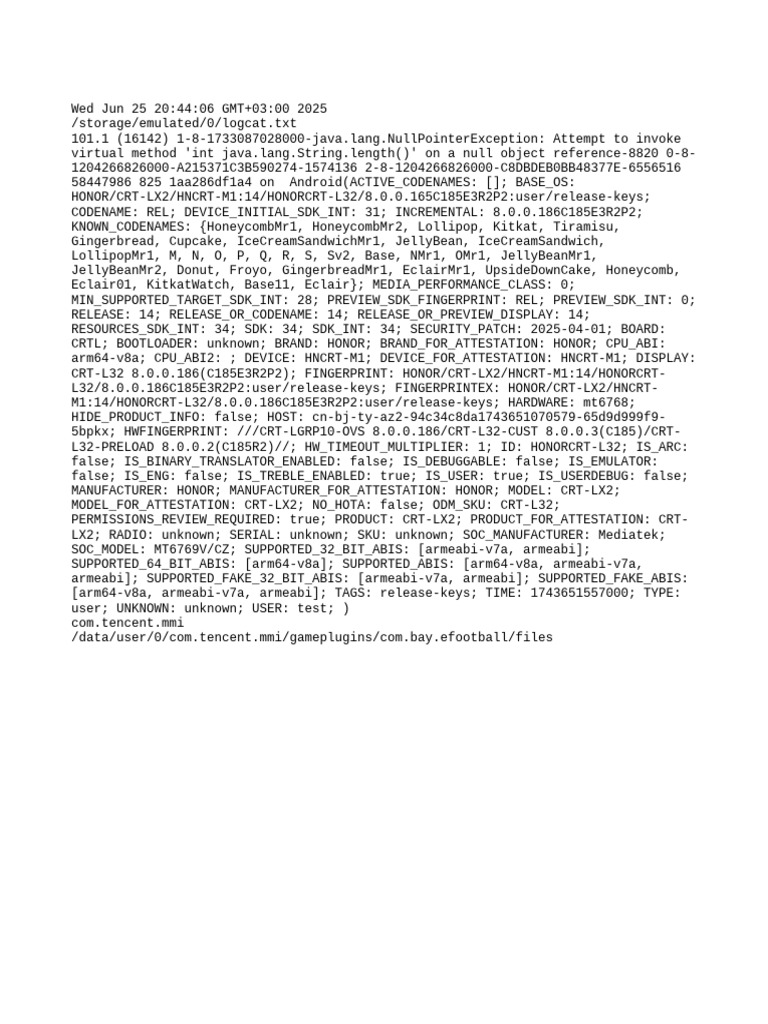 Wed Jun 25 20:44:06 GMT+03:00 2025
/storage/emulated/0/logcat.txt
101.1 (16142) 1-8-1733087028000-java.lang.NullPointerException: Attempt to invoke virtual method 'int java.lang.String.length()' on a null object reference-8820 0-8-1204266826000-A215371C3B590274-1574136 2-8-1204266826000-C8DBDEB0BB48377E-6556516 58447986 825 1aa286df1a4 on  Android(ACTIVE_CODENAMES: []; BASE_OS: HONOR/CRT-LX2/HNCRT-M1:14/HONORCRT-L32/8.0.0.165C185E3R2P2:user/release-keys; CODENAME: REL; DEVICE_INITIAL_SDK_INT: 31; INCREMENTAL: 8.0.0.186C185E3R2P2; KNOWN_CODENAMES: {HoneycombMr1, HoneycombMr2, Lollipop, Kitkat, Tiramisu, Gingerbread, Cupcake, IceCreamSandwichMr1, JellyBean, IceCreamSandwich, LollipopMr1, M, N, O, P, Q, R, S, Sv2, Base, NMr1, OMr1, JellyBeanMr1, JellyBeanMr2, Donut, Froyo, GingerbreadMr1, EclairMr1, UpsideDownCake, Honeycomb, Eclair01, KitkatWatch, Base11, Eclair}; MEDIA_PERFORMANCE_CLASS: 0; MIN_SUPPORTED_TARGET_SDK_INT: 28; PREVIEW_SDK_FINGERPRINT: REL; PREVIEW_SDK_INT: 0; RELEASE: 14; RELEASE_OR_CODENAME: 14; RELEASE_OR_PREVIEW_DISPLAY: 14; RESOURCES_SDK_INT: 34; SDK: 34; SDK_INT: 34; SECURITY_PATCH: 2025-04-01; BOARD: CRTL; BOOTLOADER: unknown; BRAND: HONOR; BRAND_FOR_ATTESTATION: HONOR; CPU_ABI: arm64-v8a; CPU_ABI2: ; DEVICE: HNCRT-M1; DEVICE_FOR_ATTESTATION: HNCRT-M1; DISPLAY: CRT-L32 8.0.0.186(C185E3R2P2); FINGERPRINT: HONOR/CRT-LX2/HNCRT-M1:14/HONORCRT-L32/8.0.0.186C185E3R2P2:user/release-keys; FINGERPRINTEX: HONOR/CRT-LX2/HNCRT-M1:14/HONORCRT-L32/8.0.0.186C185E3R2P2:user/release-keys; HARDWARE: mt6768; HIDE_PRODUCT_INFO: false; HOST: cn-bj-ty-az2-94c34c8da1743651070579-65d9d999f9-5bpkx; HWFINGERPRINT: ///CRT-LGRP10-OVS 8.0.0.186/CRT-L32-CUST 8.0.0.3(C185)/CRT-L32-PRELOAD 8.0.0.2(C185R2)//; HW_TIMEOUT_MULTIPLIER: 1; ID: HONORCRT-L32; IS_ARC: false; IS_BINARY_TRANSLATOR_ENABLED: false; IS_DEBUGGABLE: false; IS_EMULATOR: false; IS_ENG: false; IS_TREBLE_ENABLED: true; IS_USER: true; IS_USERDEBUG: false; MANUFACTURER: HONOR; MANUFACTURER_FOR_ATTESTATION: HONOR; MODEL: CRT-LX2; MODEL_FOR_ATTESTATION: CRT-LX2; NO_HOTA: false; ODM_SKU: CRT-L32; PERMISSIONS_REVIEW_REQUIRED: true; PRODUCT: CRT-LX2; PRODUCT_FOR_ATTESTATION: CRT-LX2; RADIO: unknown; SERIAL: unknown; SKU: unknown; SOC_MANUFACTURER: Mediatek; SOC_MODEL: MT6769V/CZ; SUPPORTED_32_BIT_ABIS: [armeabi-v7a, armeabi]; SUPPORTED_64_BIT_ABIS: [arm64-v8a]; SUPPORTED_ABIS: [arm64-v8a, armeabi-v7a, armeabi]; SUPPORTED_FAKE_32_BIT_ABIS: [armeabi-v7a, armeabi]; SUPPORTED_FAKE_ABIS: [arm64-v8a, armeabi-v7a, armeabi]; TAGS: release-keys; TIME: 1743651557000; TYPE: user; UNKNOWN: unknown; USER: test; )
com.tencent.mmi
/data/user/0/com.tencent.mmi/gameplugins/com.bay.efootball/files